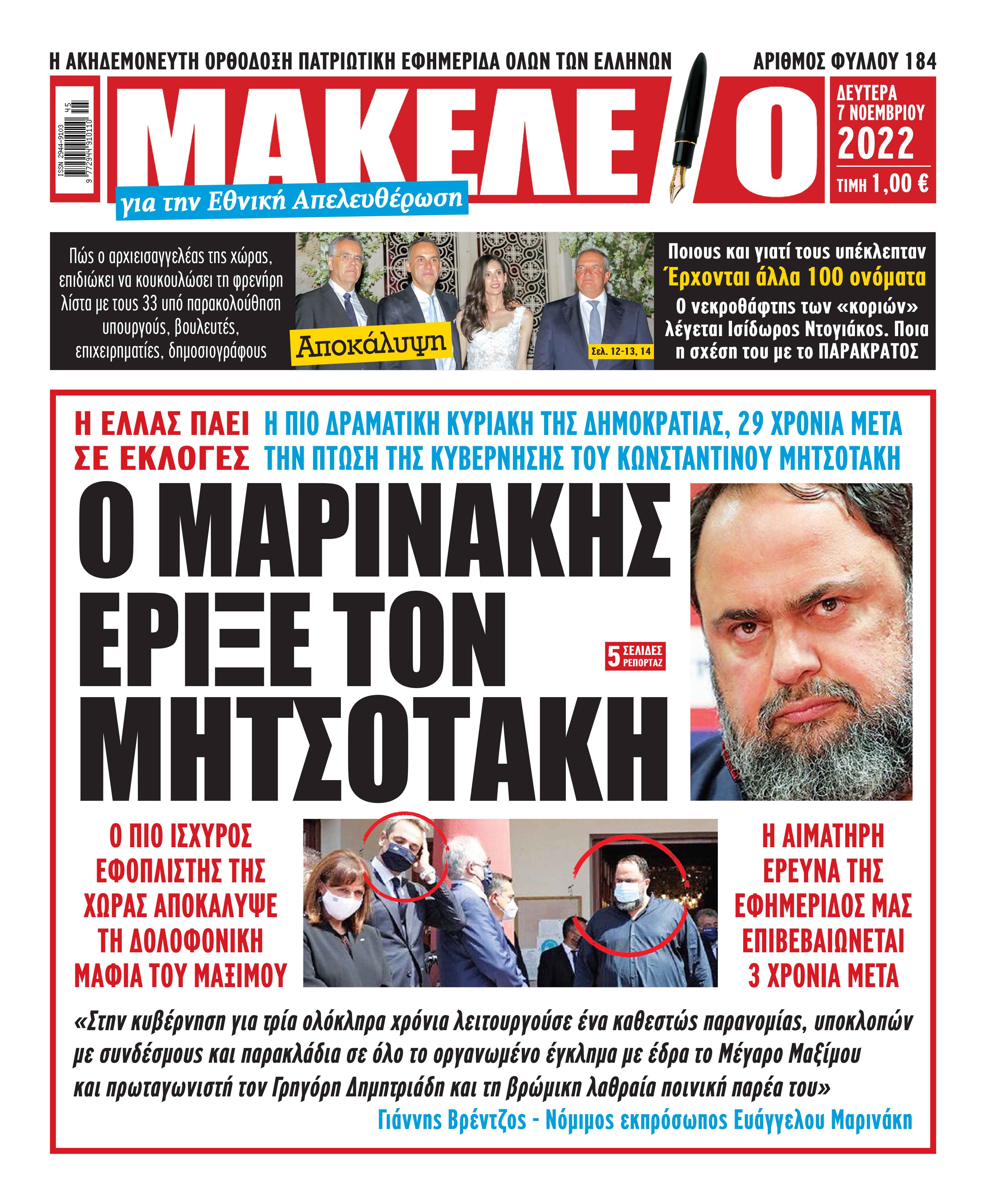 Η ΑΚΗΔΕΜΟΝΕΥΤΗ ΟΡΘΟΔΟΞΗ ΠΑΤΡΙΩΤΙΚΗ ΕΦΗΜΕΡΙΔΑ ΟΛΩΝ ΤΩΝ ΕΛΛΗΝΩΝ

ΑΡΙΘΜΟΣ ΦΥΛΛΟΥ 184

ISSN 2944-9103

9 772944 910110 45

ΜΑΚΕΛΕΙΟ

για την Εθνική Απελευθέρωση

ΔΕΥΤΕΡΑ 7 ΝΟΕΜΒΡΙΟΥ 2022

ΤΙΜΗ 1,00 €

Πώς ο αρχιεισαγγελέας της χώρας, επιδιώκει να κουκουλώσει τη φρενήρη λίστα με τους 33 υπό παρακολούθηση υπουργούς, βουλευτές, επιχειρηματίες, δημοσιογράφους

Αποκάλυψη

Σελ. 12-13, 14

Ποιους και γιατί τους υπέκλεπταν

Έρχονται άλλα 100 ονόματα

Ο νεκροθάφτης των «κοριών» λέγεται Ισίδωρος Ντογιάκος. Ποια η σχέση του με το ΠΑΡΑΚΡΑΤΟΣ

Η ΕΛΛΑΣ ΠΑΕΙ ΣΕ ΕΚΛΟΓΕΣ

Η ΠΙΟ ΔΡΑΜΑΤΙΚΗ ΚΥΡΙΑΚΗ ΤΗΣ ΔΗΜΟΚΡΑΤΙΑΣ, 29 ΧΡΟΝΙΑ ΜΕΤΑ ΤΗΝ ΠΤΩΣΗ ΤΗΣ ΚΥΒΕΡΝΗΣΗΣ ΤΟΥ ΚΩΝΣΤΑΝΤΙΝΟΥ ΜΗΤΣΟΤΑΚΗ

Ο ΜΑΡΙΝΑΚΗΣ ΕΡΙΞΕ ΤΟΝ ΜΗΤΣΟΤΑΚΗ

5 ΣΕΛΙΔΕΣ ΡΕΠΟΡΤΑΖ

Ο ΠΙΟ ΙΣΧΥΡΟΣ ΕΦΟΠΛΙΣΤΗΣ ΤΗΣ ΧΩΡΑΣ ΑΠΟΚΑΛΥΨΕ ΤΗ ΔΟΛΟΦΟΝΙΚΗ ΜΑΦΙΑ ΤΟΥ ΜΑΞΙΜΟΥ

Η ΑΙΜΑΤΗΡΗ ΕΡΕΥΝΑ ΤΗΣ ΕΦΗΜΕΡΙΔΟΣ ΜΑΣ ΕΠΙΒΕΒΑΙΩΝΕΤΑΙ 3 ΧΡΟΝΙΑ ΜΕΤΑ

«Στην κυβέρνηση για τρία ολόκληρα χρόνια λειτουργούσε ένα καθεστώς παρανομίας, υποκλοπών με συνδέσμους και παρακλάδια σε όλο το οργανωμένο έγκλημα με έδρα το Μέγαρο Μαξίμου και πρωταγωνιστή τον Γρηγόρη Δημητριάδη και τη βρώμικη λαθραία ποινική παρέα του»

Γιάννης Βρέντζος - Νόμιμος εκπρόσωπος Ευάγγελου Μαρινάκη